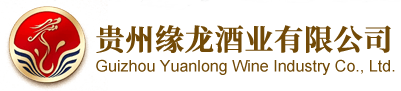 贵州缘龙酒业有限公司
Guizhou Yuanlong Wine Industry Co., Ltd.